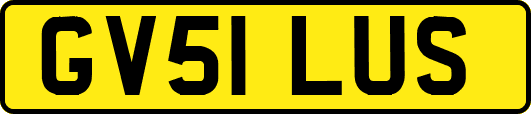 GV51 LUS